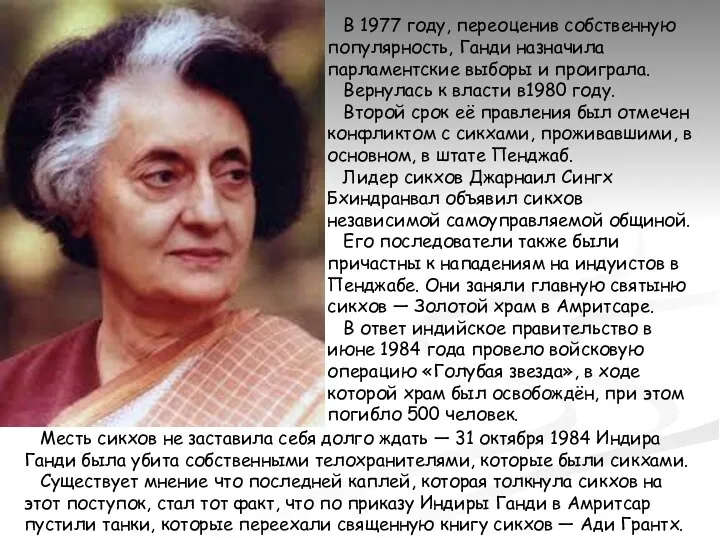 В 1977 году, переоценив собственную популярность, Ганди назначила парламентские выборы и проиграла.

Вернулась к власти в1980 году.

Второй срок её правления был отмечен конфликтом с сикхами, проживавшими, в основном, в штате Пенджаб.

Лидер сикхов Джарнаил Сингх Бхиндранвал объявил сикхов независимой самоуправляемой общиной.

Его последователи также были причастны к нападениям на индуистов в Пенджабе. Они заняли главную святыню сикхов — Золотой храм в Амритсаре.

В ответ индийское правительство в июне 1984 года провело войсковую операцию «Голубая звезда», в ходе которой храм был освобождён, при этом погибло 500 человек.

Месть сикхов не заставила себя долго ждать — 31 октября 1984 Индира Ганди была убита собственными телохранителями, которые были сикхами.

Существует мнение что последней каплей, которая толкнула сикхов на этот поступок, стал тот факт, что по приказу Индиры Ганди в Амритсар пустили танки, которые переехали священную книгу сикхов — Ади Грантх.